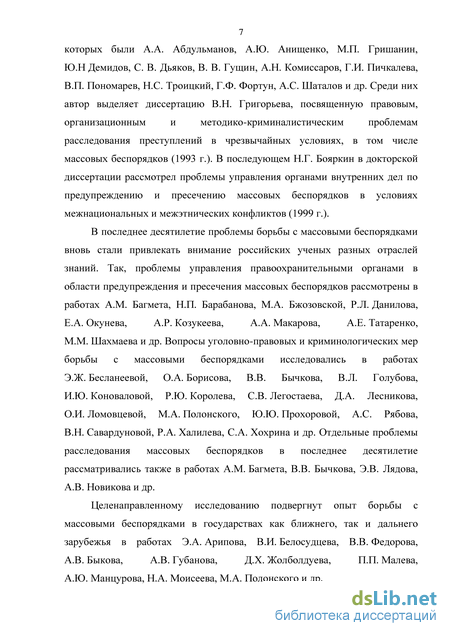 7

которых были А.А. Абдульманов, А.Ю. Анищенко, М.П. Гришанин, Ю.Н Демидов, С. В. Дьяков, В. В. Гущин, А.Н. Комиссаров, Г.И. Пичкалева, В.П. Пономарев, Н.С. Троицкий, Г.Ф. Фортун, А.С. Шаталов и др. Среди них автор выделяет диссертацию В.Н. Григорьева, посвященную правовым, организационным и методико-криминалистическим проблемам расследования преступлений в чрезвычайных условиях, в том числе массовых беспорядков (1993 г.). В последующем Н.Г. Бояркин в докторской диссертации рассмотрел проблемы управления органами внутренних дел по предупреждению и пресечению массовых беспорядков в условиях межнациональных и межэтнических конфликтов (1999 г.).

В последнее десятилетие проблемы борьбы с массовыми беспорядками вновь стали привлекать внимание российских ученых разных отраслей знаний. Так, проблемы управления правоохранительными органами в области предупреждения и пресечения массовых беспорядков рассмотрены в работах А.М. Багмета, Н.П. Барабанова, М.А. Бжозовской, Р.Л. Данилова, Е.А. Окунева, А.Р. Козукеева, А.А. Макарова, А.Е. Татаренко, М.М. Шахмаева и др. Вопросы уголовно-правовых и криминологических мер борьбы с массовыми беспорядками исследовались в работах Э.Ж. Бесланеевой, О.А. Борисова, В.В. Бычкова, В.Л. Голубова, И.Ю. Коноваловой, Р.Ю. Королева, С.В. Легостаева, Д.А. Лесникова, О.И. Ломовцевой, М.А. Полонского, Ю.Ю. Прохоровой, А.С. Рябова, В.Н. Савардуновой, Р.А. Халилева, С.А. Хохрина и др. Отдельные проблемы расследования массовых беспорядков в последнее десятилетие рассматривались также в работах А.М. Багмета, В.В. Бычкова, Э.В. Лядова, А.В. Новикова и др.

Целенаправленному исследованию подвергнут опыт борьбы с массовыми беспорядками в государствах как ближнего, так и дальнего зарубежья в работах Э.А. Арипова, В.И. Белосудцева, В.В. Федорова, А.В. Быкова, А.В. Губанова, Д.Х. Жолболдуева, П.П. Малева, А.Ю. Манцурова, Н.А. Моисеева, М.А. Полонского и др.

dsLib.net
библиотека диссертаций